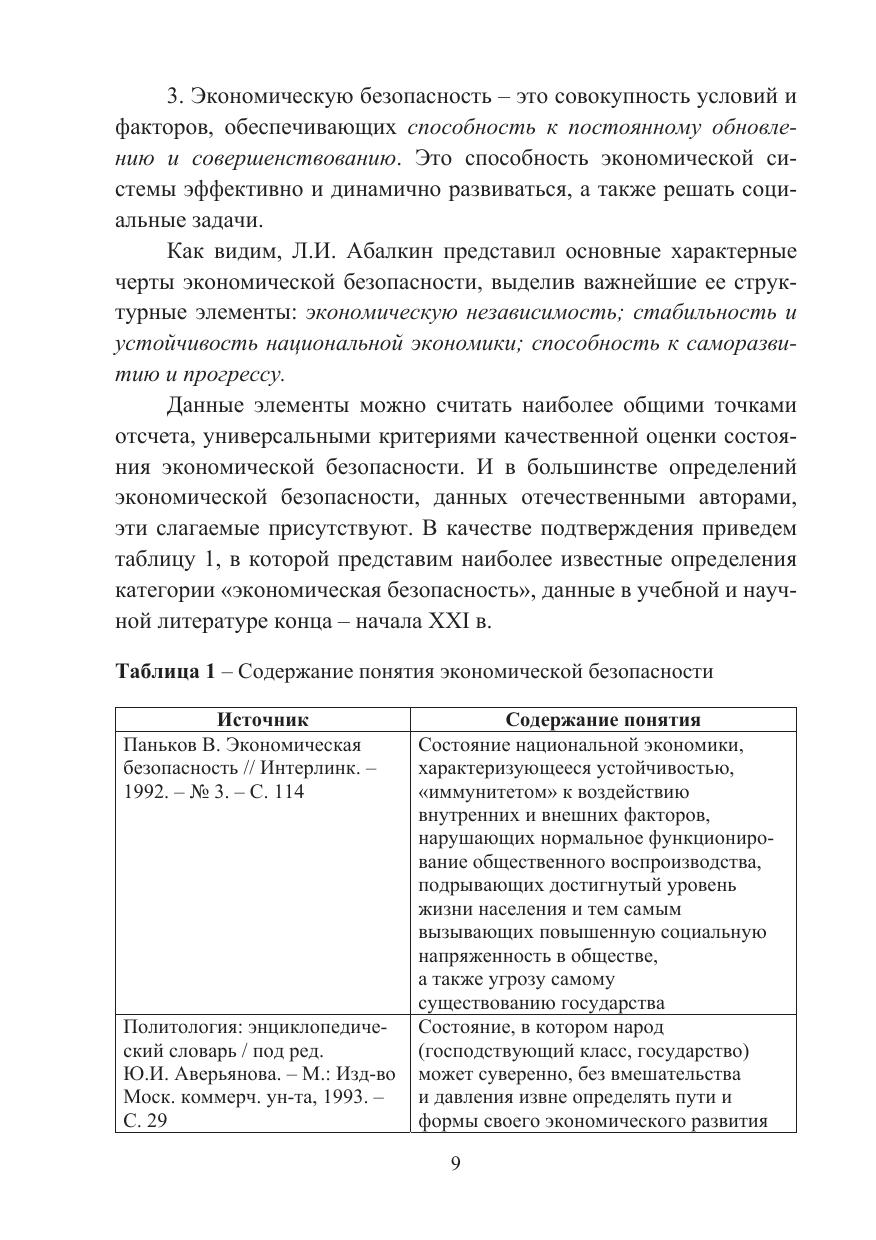 3. Экономическую безопасность – это совокупность условий и факторов, обеспечивающих способность к постоянному обновлению и совершенствованию. Это способность экономической системы эффективно и динамично развиваться, а также решать социальные задачи.

Как видим, Л.И. Абалкин представил основные характерные черты экономической безопасности, выделив важнейшие ее структурные элементы: экономическую независимость; стабильность и устойчивость национальной экономики; способность к саморазвитию и прогрессу.

Данные элементы можно считать наиболее общими точками отсчета, универсальными критериями качественной оценки состояния экономической безопасности. И в большинстве определений экономической безопасности, данных отечественными авторами, эти слагаемые присутствуют. В качестве подтверждения приведем таблицу 1, в которой представим наиболее известные определения категории «экономическая безопасность», данные в учебной и научной литературе конца – начала XXI в.

**Таблица 1** – Содержание понятия экономической безопасности

| Источник | Содержание понятия |
|---|---|
| Паньков В. Экономическая безопасность // Интерлинк. – 1992. – № 3. – С. 114 | Состояние национальной экономики, характеризующееся устойчивостью, «иммунитетом» к воздействию внутренних и внешних факторов, нарушающих нормальное функционирование общественного воспроизводства, подрывающих достигнутый уровень жизни населения и тем самым вызывающих повышенную социальную напряженность в обществе, а также угрозу самому существованию государства |
| Политология: энциклопедический словарь / под ред. Ю.И. Аверьянова. – М.: Изд-во Моск. коммерч. ун-та, 1993. – С. 29 | Состояние, в котором народ (господствующий класс, государство) может суверенно, без вмешательства и давления извне определять пути и формы своего экономического развития |

9